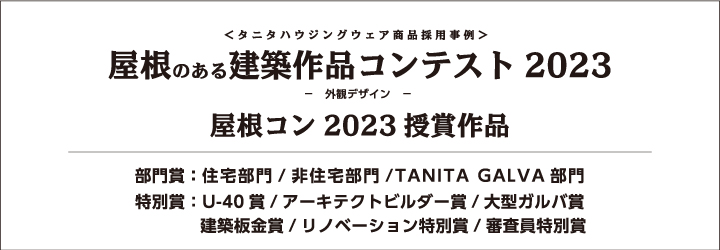 <タニタハウジングウェア商品採用事例>
屋根のある建築作品コンテスト 2023
－ 外観デザイン －

屋根コン 2023 授賞作品

部門賞：住宅部門 / 非住宅部門 /TANITA GALVA 部門
特別賞：U-40 賞 / アーキテクトビルダー賞 / 大型ガルバ賞
建築板金賞 / リノベーション特別賞 / 審査員特別賞